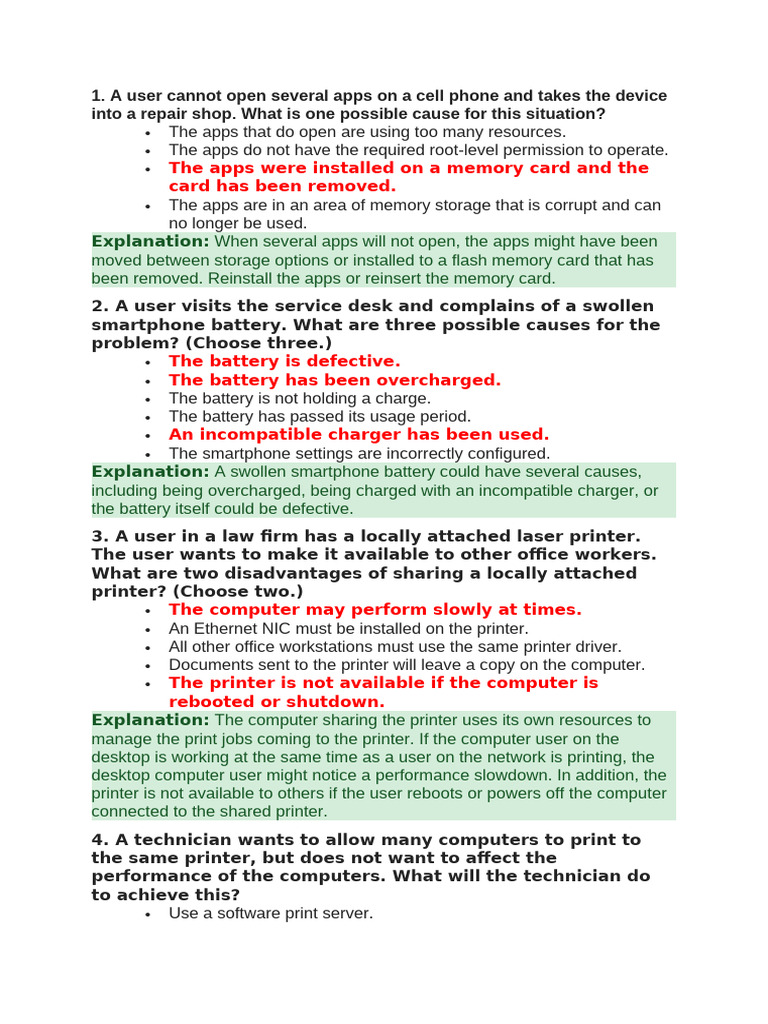 1. A user cannot open several apps on a cell phone and takes the device into a repair shop. What is one possible cause for this situation?

- The apps that do open are using too many resources.
- The apps do not have the required root-level permission to operate.
- The apps were installed on a memory card and the card has been removed.
- The apps are in an area of memory storage that is corrupt and can no longer be used.

Explanation: When several apps will not open, the apps might have been moved between storage options or installed to a flash memory card that has been removed. Reinstall the apps or reinsert the memory card.

2. A user visits the service desk and complains of a swollen smartphone battery. What are three possible causes for the problem? (Choose three.)

- The battery is defective.
- The battery has been overcharged.
- The battery is not holding a charge.
- The battery has passed its usage period.
- An incompatible charger has been used.
- The smartphone settings are incorrectly configured.

Explanation: A swollen smartphone battery could have several causes, including being overcharged, being charged with an incompatible charger, or the battery itself could be defective.

3. A user in a law firm has a locally attached laser printer. The user wants to make it available to other office workers. What are two disadvantages of sharing a locally attached printer? (Choose two.)

- The computer may perform slowly at times.
- An Ethernet NIC must be installed on the printer.
- All other office workstations must use the same printer driver.
- Documents sent to the printer will leave a copy on the computer.
- The printer is not available if the computer is rebooted or shutdown.

Explanation: The computer sharing the printer uses its own resources to manage the print jobs coming to the printer. If the computer user on the desktop is working at the same time as a user on the network is printing, the desktop computer user might notice a performance slowdown. In addition, the printer is not available to others if the user reboots or powers off the computer connected to the shared printer.

4. A technician wants to allow many computers to print to the same printer, but does not want to affect the performance of the computers. What will the technician do to achieve this?

- Use a software print server.